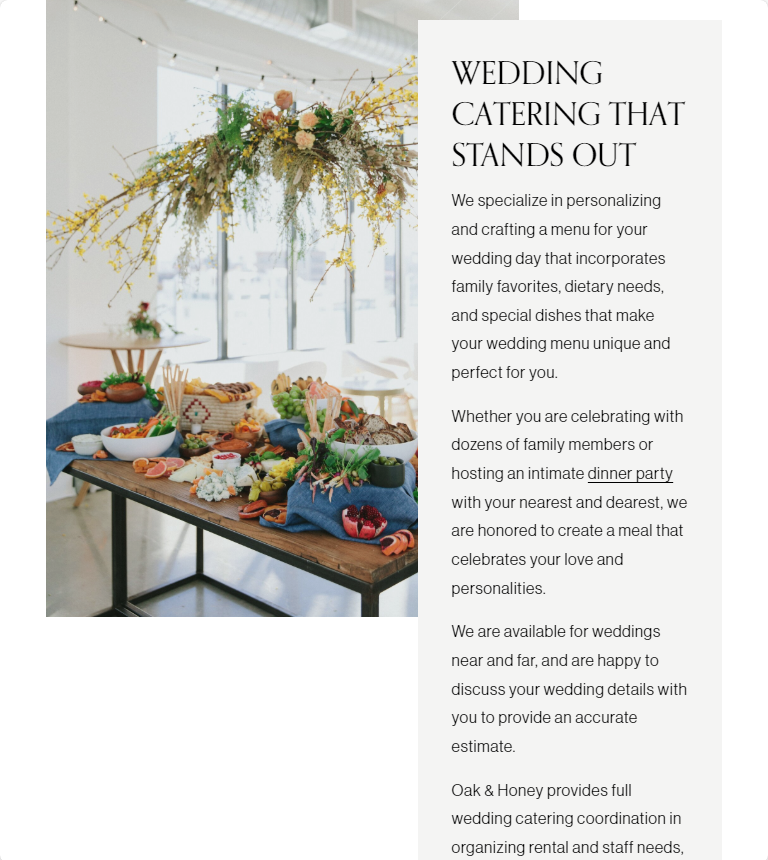 WEDDING CATERING THAT STANDS OUT

We specialize in personalizing and crafting a menu for your wedding day that incorporates family favorites, dietary needs, and special dishes that make your wedding menu unique and perfect for you.

Whether you are celebrating with dozens of family members or hosting an intimate dinner party with your nearest and dearest, we are honored to create a meal that celebrates your love and personalities.

We are available for weddings near and far, and are happy to discuss your wedding details with you to provide an accurate estimate.

Oak & Honey provides full wedding catering coordination in organizing rental and staff needs,